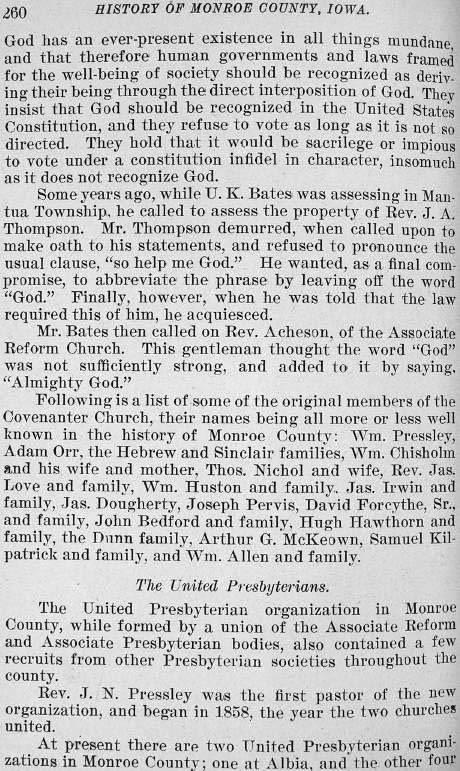 260 HISTORY OF MONROE COUNTY, IOWA.

God has an ever-present existence in all things mundane, and that therefore human governments and laws framed for the well-being of society should be recognized as deriving their being through the direct interposition of God. They insist that God should be recognized in the United States Constitution, and they refuse to vote as long as it is not so directed. They hold that it would be sacrilege or impious to vote under a constitution infidel in character, insomuch as it does not recognize God.

Some years ago, while U. K. Bates was assessing in Mantua Township, he called to assess the property of Rev. J. A. Thompson. Mr. Thompson demurred, when called upon to make oath to his statements, and refused to pronounce the usual clause, "so help me God." He wanted, as a final compromise, to abbreviate the phrase by leaving off the word "God." Finally, however, when he was told that the law required this of him, he acquiesced.

Mr. Bates then called on Rev. Acheson, of the Associate Reform Church. This gentleman thought the word "God" was not sufficiently strong, and added to it by saying, "Almighty God."

Following is a list of some of the original members of the Covenanter Church, their names being all more or less well known in the history of Monroe County: Wm. Pressley, Adam Orr, the Hebrew and Sinclair families, Wm. Chisholm and his wife and mother, Thos. Nichol and wife, Rev. Jas. Love and family, Wm. Huston and family, Jas. Irwin and family, Jas. Dougherty, Joseph Pervis, David Forcythe, Sr., and family, John Bedford and family, Hugh Hawthorn and family, the Dunn family, Arthur G. McKeown, Samuel Kilpatrick and family, and Wm. Allen and family.

The United Presbyterians.

The United Presbyterian organization in Monroe County, while formed by a union of the Associate Reform and Associate Presbyterian bodies, also contained a few recruits from other Presbyterian societies throughout the county.

Rev. J. N. Pressley was the first pastor of the new organization, and began in 1858, the year the two churches united.

At present there are two United Presbyterian organizations in Monroe County; one at Albia, and the other four